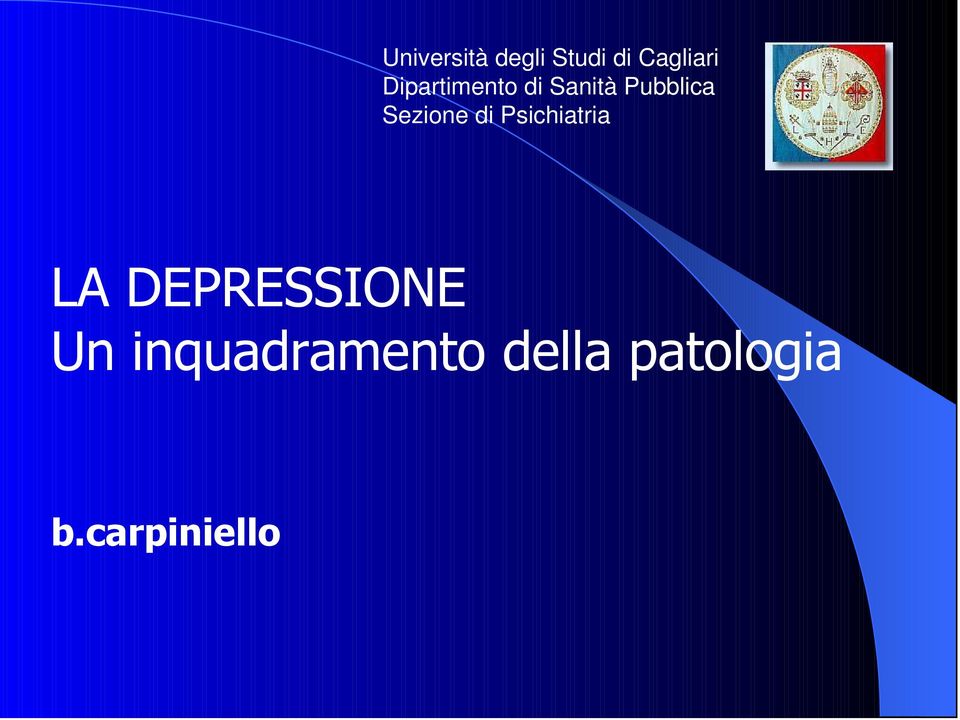 Università degli Studi di Cagliari
Dipartimento di Sanità Pubblica
Sezione di Psichiatria

LA DEPRESSIONE
Un inquadramento della patologia

b.carpiniello